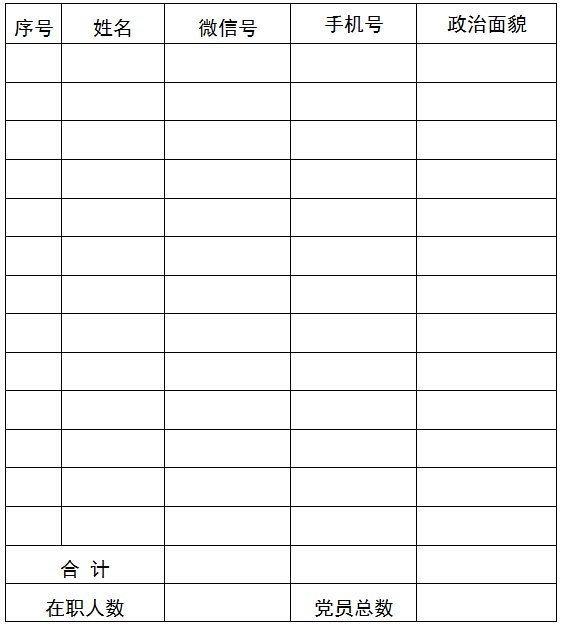 | 序号 | 姓名 | 微信号 | 手机号 | 政治面貌 |
|---|---|---|---|---|
| | | | | |
| | | | | |
| | | | | |
| | | | | |
| | | | | |
| | | | | |
| | | | | |
| | | | | |
| | | | | |
| | | | | |
| | | | | |
| | | | | |
| | | | | |
| 合 计 | | | | |
| 在职人数 | | | 党员总数 | |